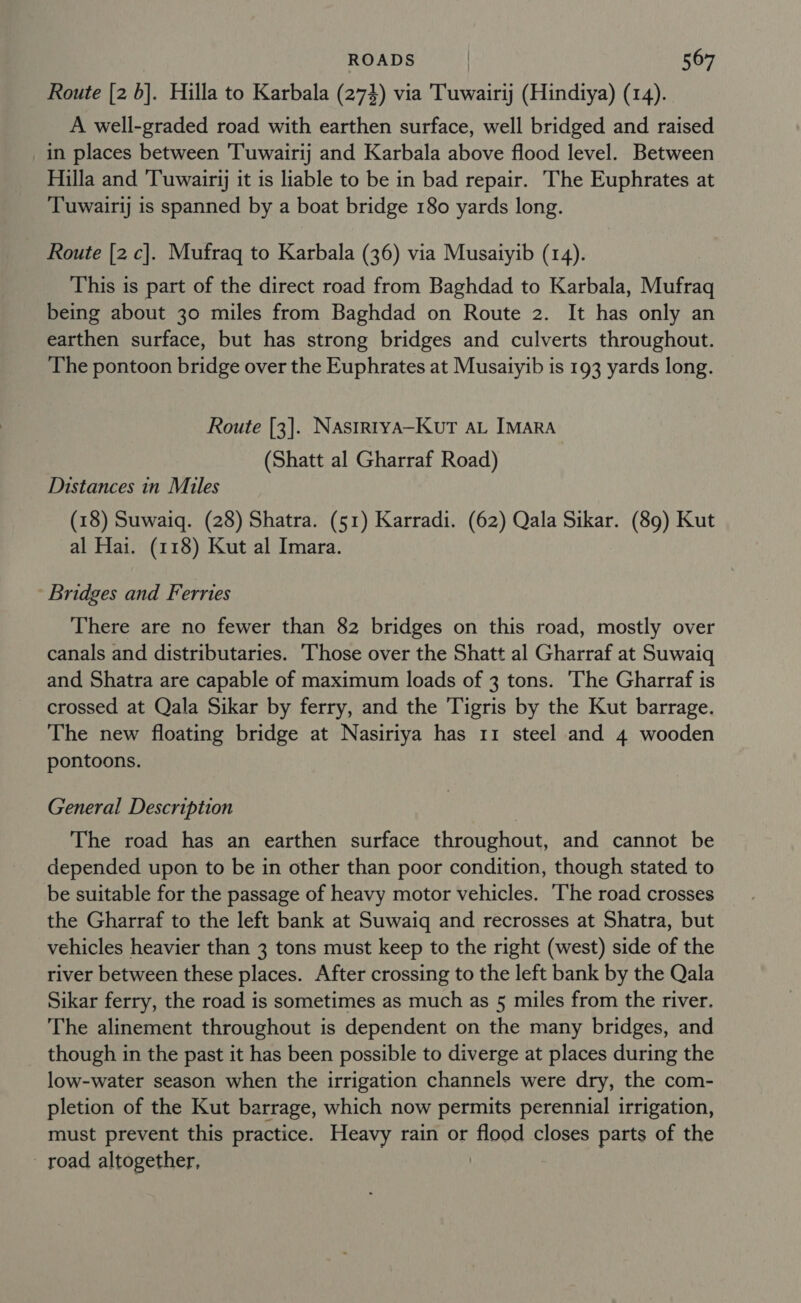 ROADS 567

Route [2 b]. Hilla to Karbala ($27\frac{1}{2}$) via Tuwairij (Hindiya) (14).

A well-graded road with earthen surface, well bridged and raised in places between Tuwairij and Karbala above flood level. Between Hilla and Tuwairij it is liable to be in bad repair. The Euphrates at Tuwairij is spanned by a boat bridge 180 yards long.

Route [2 c]. Mufraq to Karbala (36) via Musaiyib (14).

This is part of the direct road from Baghdad to Karbala, Mufraq being about 30 miles from Baghdad on Route 2. It has only an earthen surface, but has strong bridges and culverts throughout. The pontoon bridge over the Euphrates at Musaiyib is 193 yards long.

Route [3]. NASIRIYA–KUT AL IMARA
(Shatt al Gharraf Road)

Distances in Miles

(18) Suwaiq. (28) Shatra. (51) Karradi. (62) Qala Sikar. (89) Kut al Hai. (118) Kut al Imara.

Bridges and Ferries

There are no fewer than 82 bridges on this road, mostly over canals and distributaries. Those over the Shatt al Gharraf at Suwaiq and Shatra are capable of maximum loads of 3 tons. The Gharraf is crossed at Qala Sikar by ferry, and the Tigris by the Kut barrage. The new floating bridge at Nasiriya has 11 steel and 4 wooden pontoons.

General Description

The road has an earthen surface throughout, and cannot be depended upon to be in other than poor condition, though stated to be suitable for the passage of heavy motor vehicles. The road crosses the Gharraf to the left bank at Suwaiq and recrosses at Shatra, but vehicles heavier than 3 tons must keep to the right (west) side of the river between these places. After crossing to the left bank by the Qala Sikar ferry, the road is sometimes as much as 5 miles from the river. The alinement throughout is dependent on the many bridges, and though in the past it has been possible to diverge at places during the low-water season when the irrigation channels were dry, the completion of the Kut barrage, which now permits perennial irrigation, must prevent this practice. Heavy rain or flood closes parts of the road altogether.